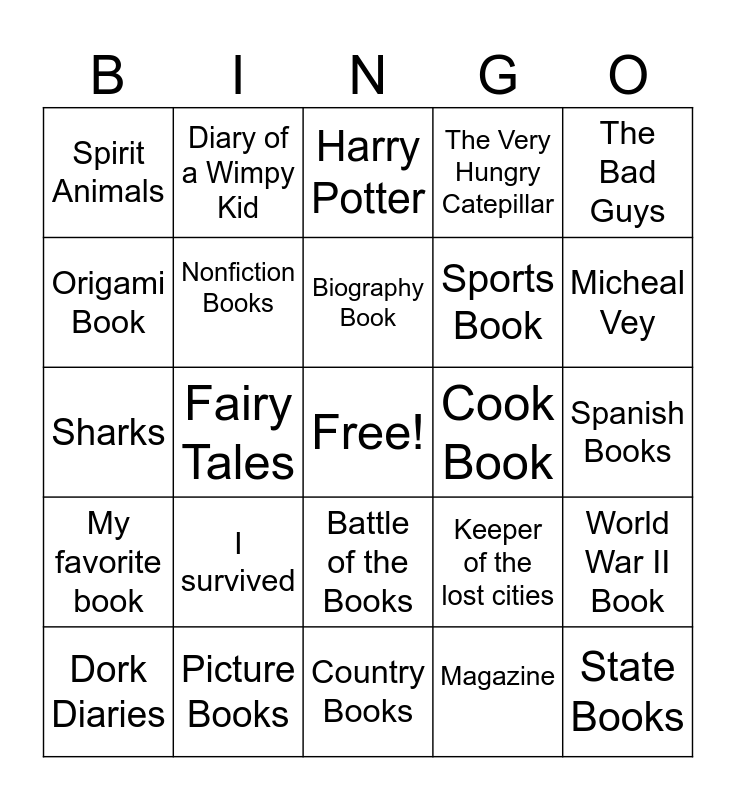 | B | I | N | G | O |
|---|---|---|---|---|
| Spirit Animals | Diary of a Wimpy Kid | Harry Potter | The Very Hungry Catepillar | The Bad Guys |
| Origami Book | Nonfiction Books | Biography Book | Sports Book | Micheal Vey |
| Sharks | Fairy Tales | Free! | Cook Book | Spanish Books |
| My favorite book | I survived | Battle of the Books | Keeper of the lost cities | World War II Book |
| Dork Diaries | Picture Books | Country Books | Magazine | State Books |